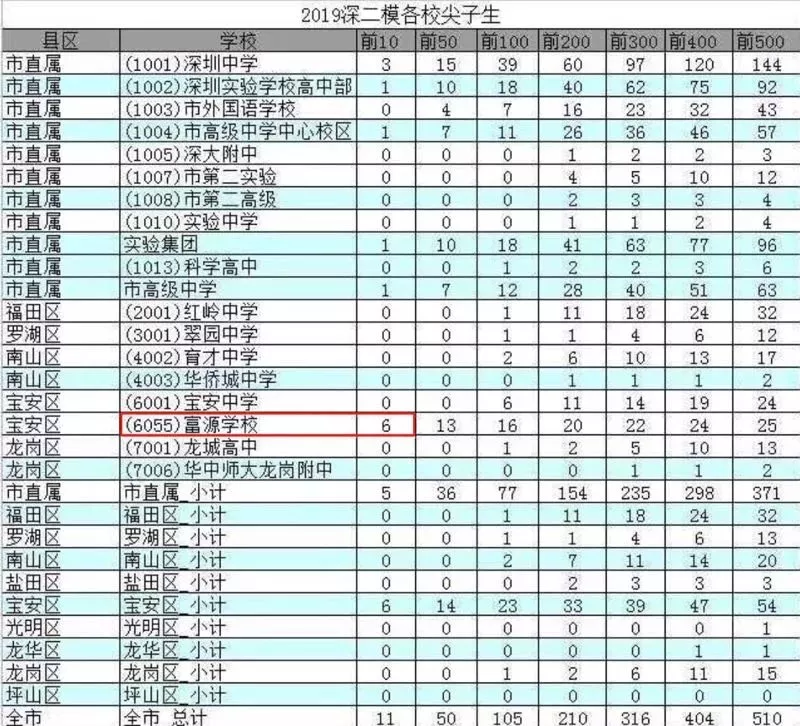 2019深二模各校尖子生

| 县区 | 学校 | 前10 | 前50 | 前100 | 前200 | 前300 | 前400 | 前500 |
|---|---|---|---|---|---|---|---|---|
| 市直属 | (1001)深圳中学 | 3 | 15 | 39 | 60 | 97 | 120 | 144 |
| 市直属 | (1002)深圳实验学校高中部 | 1 | 10 | 18 | 40 | 62 | 75 | 92 |
| 市直属 | (1003)市外国语学校 | 0 | 4 | 7 | 16 | 23 | 32 | 43 |
| 市直属 | (1004)市高级中学中心校区 | 1 | 7 | 11 | 26 | 36 | 46 | 57 |
| 市直属 | (1005)深大附中 | 0 | 0 | 0 | 1 | 2 | 2 | 3 |
| 市直属 | (1007)市第二实验 | 0 | 0 | 0 | 4 | 5 | 10 | 12 |
| 市直属 | (1008)市第二高级 | 0 | 0 | 0 | 2 | 3 | 3 | 4 |
| 市直属 | (1010)实验中学 | 0 | 0 | 0 | 1 | 1 | 2 | 4 |
| 市直属 | 实验集团 | 1 | 10 | 18 | 41 | 63 | 77 | 96 |
| 市直属 | (1013)科学高中 | 0 | 0 | 1 | 2 | 2 | 3 | 6 |
| 市直属 | 市高级中学 | 1 | 7 | 12 | 28 | 40 | 51 | 63 |
| 福田区 | (2001)红岭中学 | 0 | 0 | 1 | 11 | 18 | 24 | 32 |
| 罗湖区 | (3001)翠园中学 | 0 | 0 | 1 | 1 | 4 | 6 | 12 |
| 南山区 | (4002)育才中学 | 0 | 0 | 2 | 6 | 10 | 13 | 17 |
| 南山区 | (4003)华侨城中学 | 0 | 0 | 0 | 1 | 1 | 1 | 2 |
| 宝安区 | (6001)宝安中学 | 0 | 0 | 6 | 11 | 14 | 19 | 24 |
| 宝安区 | (6055)富源学校 | 6 | 13 | 16 | 20 | 22 | 24 | 25 |
| 龙岗区 | (7001)龙城高中 | 0 | 0 | 1 | 2 | 5 | 10 | 13 |
| 龙岗区 | (7006)华中师大龙岗附中 | 0 | 0 | 0 | 0 | 1 | 1 | 2 |
| 市直属 | 市直属_小计 | 5 | 36 | 77 | 154 | 235 | 298 | 371 |
| 福田区 | 福田区_小计 | 0 | 0 | 1 | 11 | 18 | 24 | 32 |
| 罗湖区 | 罗湖区_小计 | 0 | 0 | 1 | 1 | 4 | 6 | 13 |
| 南山区 | 南山区_小计 | 0 | 0 | 2 | 7 | 11 | 14 | 20 |
| 盐田区 | 盐田区_小计 | 0 | 0 | 0 | 2 | 3 | 3 | 3 |
| 宝安区 | 宝安区_小计 | 6 | 14 | 23 | 33 | 39 | 47 | 54 |
| 光明区 | 光明区_小计 | 0 | 0 | 0 | 0 | 0 | 0 | 1 |
| 龙华区 | 龙华区_小计 | 0 | 0 | 0 | 0 | 0 | 1 | 1 |
| 龙岗区 | 龙岗区_小计 | 0 | 0 | 1 | 2 | 6 | 11 | 15 |
| 坪山区 | 坪山区_小计 | 0 | 0 | 0 | 0 | 0 | 0 | 0 |
| 全市 | 全市_总计 | 11 | 50 | 105 | 210 | 316 | 404 | 510 |